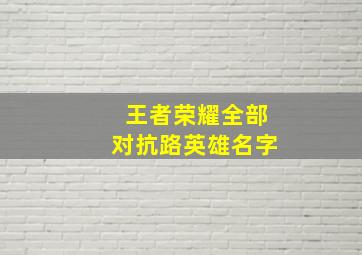 王者荣耀全部
对抗路英雄名字